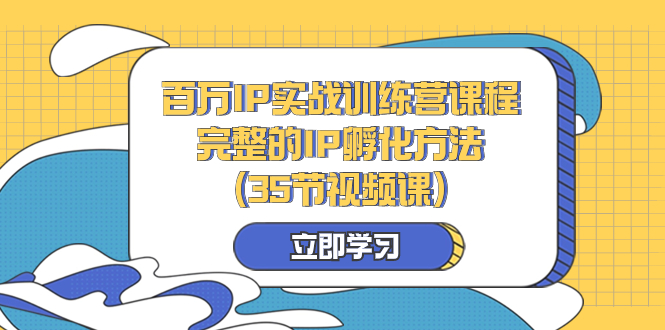 百万IP实战训练营课程
完整的IP孵化方法
(35节视频课)

立即学习